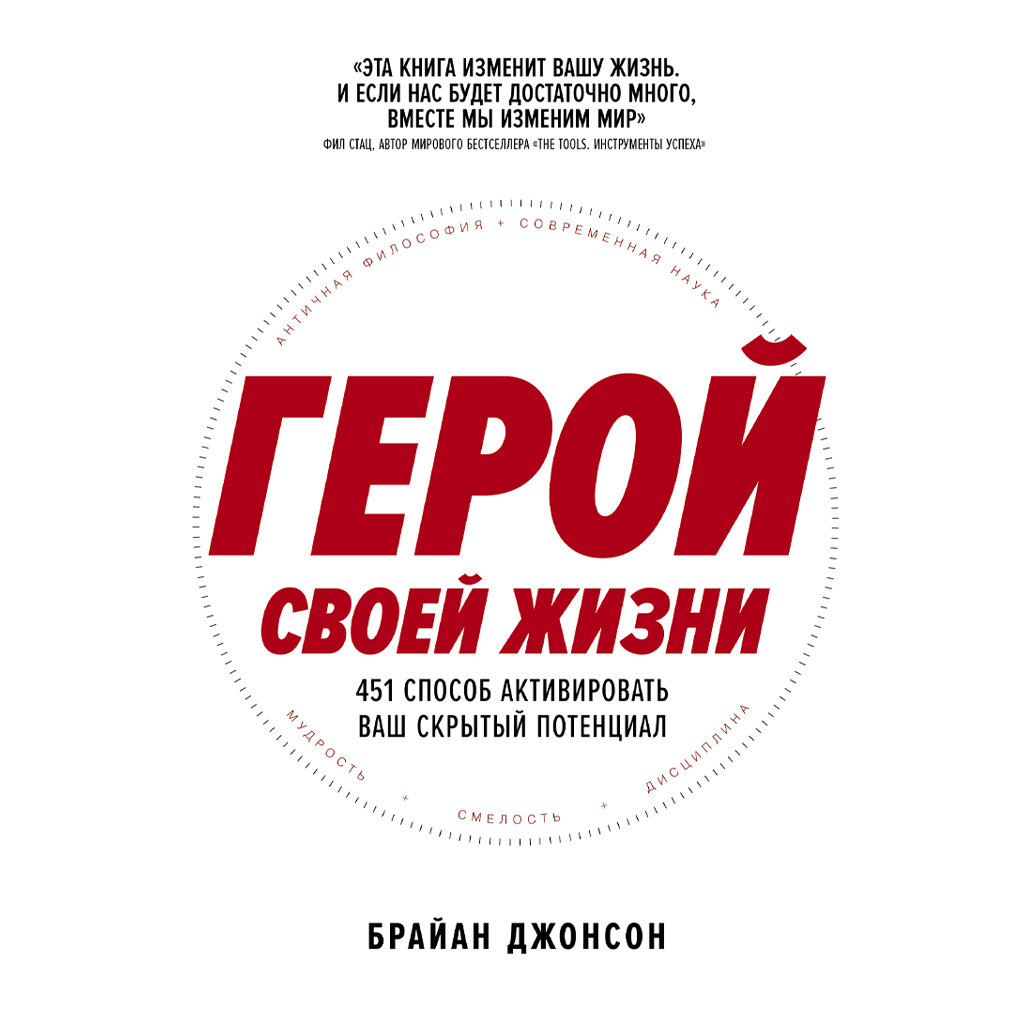 «ЭТА КНИГА ИЗМЕНИТ ВАШУ ЖИЗНЬ. И ЕСЛИ НАС БУДЕТ ДОСТАТОЧНО МНОГО, ВМЕСТЕ МЫ ИЗМЕНИМ МИР»
ФИЛ СТАЦ, АВТОР МИРОВОГО БЕСТСЕЛЛЕРА «THE TOOLS. ИНСТРУМЕНТЫ УСПЕХА»

АНТИЧНАЯ ФИЛОСОФИЯ + СОВРЕМЕННАЯ НАУКА

ГЕРОЙ
СВОЕЙ ЖИЗНИ

451 СПОСОБ АКТИВИРОВАТЬ ВАШ СКРЫТЫЙ ПОТЕНЦИАЛ

МУДРОСТЬ + СМЕЛОСТЬ + ДИСЦИПЛИНА

БРАЙАН ДЖОНСОН